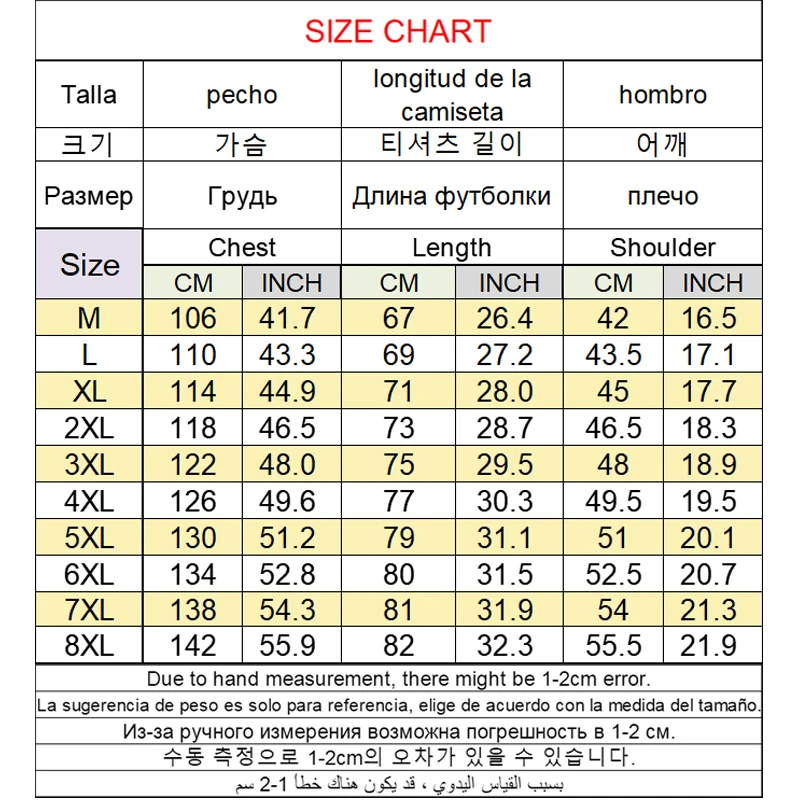 SIZE CHART

| Talla | pecho | | longitud de la camiseta | | hombro | |
|---|---|---|---|---|---|---|
| 크기 | 가슴 | | 티셔츠 길이 | | 어깨 | |
| Размер | Грудь | | Длина футболки | | плечо | |
| Size | Chest | | Length | | Shoulder | |
| | CM | INCH | CM | INCH | CM | INCH |
| M | 106 | 41.7 | 67 | 26.4 | 42 | 16.5 |
| L | 110 | 43.3 | 69 | 27.2 | 43.5 | 17.1 |
| XL | 114 | 44.9 | 71 | 28.0 | 45 | 17.7 |
| 2XL | 118 | 46.5 | 73 | 28.7 | 46.5 | 18.3 |
| 3XL | 122 | 48.0 | 75 | 29.5 | 48 | 18.9 |
| 4XL | 126 | 49.6 | 77 | 30.3 | 49.5 | 19.5 |
| 5XL | 130 | 51.2 | 79 | 31.1 | 51 | 20.1 |
| 6XL | 134 | 52.8 | 80 | 31.5 | 52.5 | 20.7 |
| 7XL | 138 | 54.3 | 81 | 31.9 | 54 | 21.3 |
| 8XL | 142 | 55.9 | 82 | 32.3 | 55.5 | 21.9 |

Due to hand measurement, there might be 1-2cm error.

La sugerencia de peso es solo para referencia, elige de acuerdo con la medida del tamaño.

Из-за ручного измерения возможна погрешность в 1-2 см.

수동 측정으로 1-2cm의 오차가 있을 수 있습니다.

بسبب القياس اليدوي ، قد يكون هناك خطأ 1-2 سم